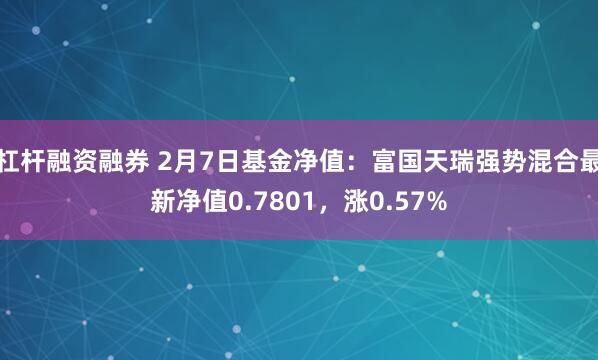 杠杆融资融券 2月7日基金净值：富国天瑞强势混合最新净值0.7801，涨0.57%